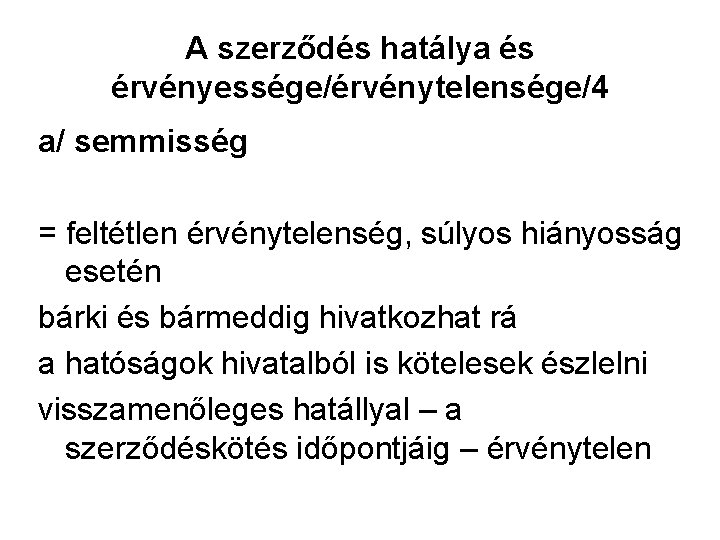 A szerződés hatálya és érvényessége/érvénytelensége/4

a/ semmisség

= feltétlen érvénytelenség, súlyos hiányosság esetén

bárki és bármeddig hivatkozhat rá

a hatóságok hivatalból is kötelesek észlelni

visszamenőleges hatállyal – a szerződéskötés időpontjáig – érvénytelen